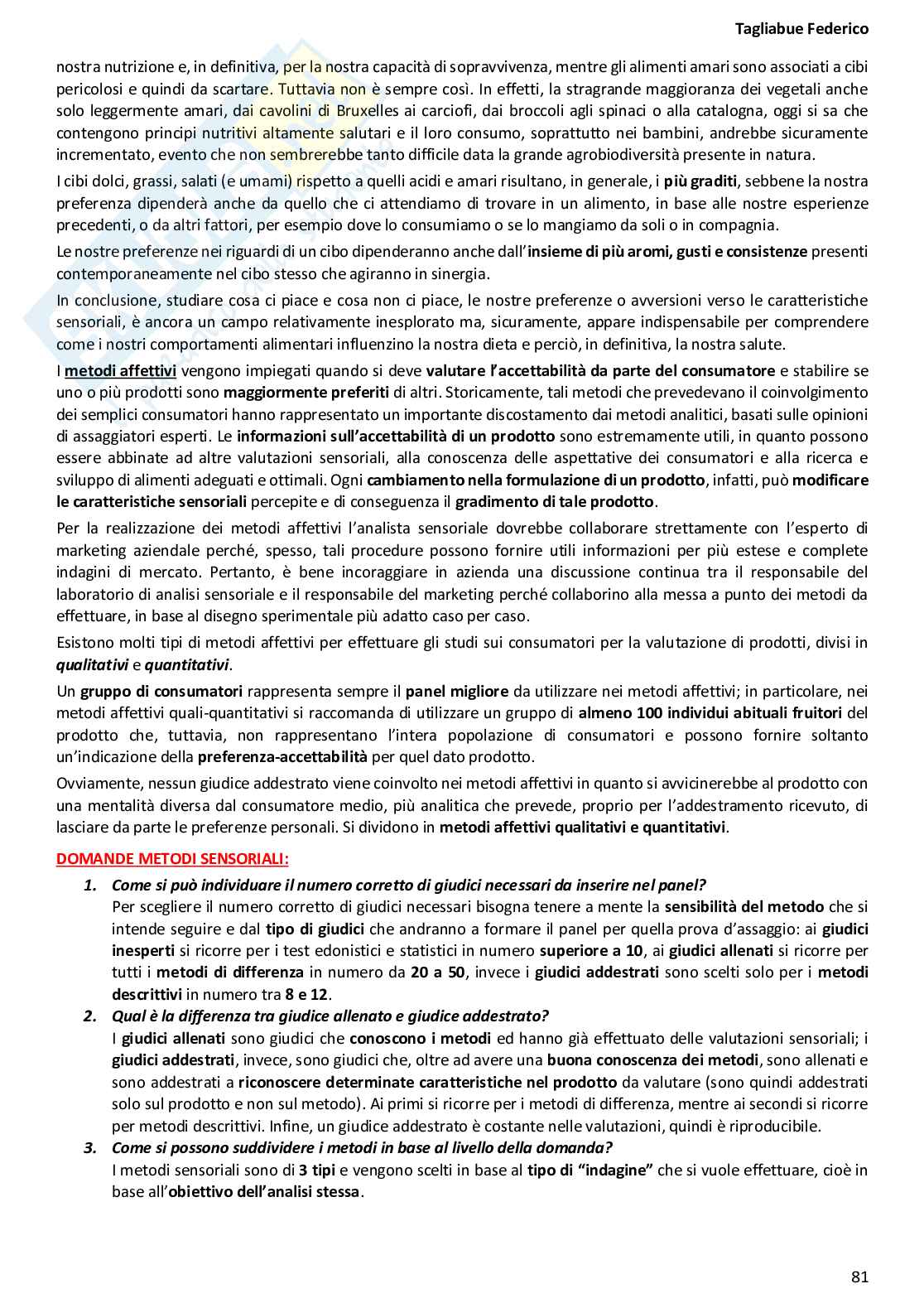 Tagliabue Federico

nostra nutrizione e, in definitiva, per la nostra capacità di sopravvivenza, mentre gli alimenti amari sono associati a cibi pericolosi e quindi da scartare. Tuttavia non è sempre così. In effetti, la stragrande maggioranza dei vegetali anche solo leggermente amari, dai cavolini di Bruxelles ai carciofi, dai broccoli agli spinaci o alla catalogna, oggi si sa che contengono principi nutritivi altamente salutari e il loro consumo, soprattutto nei bambini, andrebbe sicuramente incrementato, evento che non sembrerebbe tanto difficile data la grande agrobiodiversità presente in natura.

I cibi dolci, grassi, salati (e umami) rispetto a quelli acidi e amari risultano, in generale, i più graditi, sebbene la nostra preferenza dipenderà anche da quello che ci attendiamo di trovare in un alimento, in base alle nostre esperienze precedenti, o da altri fattori, per esempio dove lo consumiamo o se lo mangiamo da soli o in compagnia.

Le nostre preferenze nei riguardi di un cibo dipenderanno anche dall'insieme di più aromi, gusti e consistenze presenti contemporaneamente nel cibo stesso che agiranno in sinergia.

In conclusione, studiare cosa ci piace e cosa non ci piace, le nostre preferenze o avversioni verso le caratteristiche sensoriali, è ancora un campo relativamente inesplorato ma, sicuramente, appare indispensabile per comprendere come i nostri comportamenti alimentari influenzino la nostra dieta e perciò, in definitiva, la nostra salute.

I metodi affettivi vengono impiegati quando si deve valutare l'accettabilità da parte del consumatore e stabilire se uno o più prodotti sono maggiormente preferiti di altri. Storicamente, tali metodi che prevedevano il coinvolgimento dei semplici consumatori hanno rappresentato un importante discostamento dai metodi analitici, basati sulle opinioni di assaggiatori esperti. Le informazioni sull'accettabilità di un prodotto sono estremamente utili, in quanto possono essere abbinate ad altre valutazioni sensoriali, alla conoscenza delle aspettative dei consumatori e alla ricerca e sviluppo di alimenti adeguati e ottimali. Ogni cambiamento nella formulazione di un prodotto, infatti, può modificare le caratteristiche sensoriali percepite e di conseguenza il gradimento di tale prodotto.

Per la realizzazione dei metodi affettivi l'analista sensoriale dovrebbe collaborare strettamente con l'esperto di marketing aziendale perché, spesso, tali procedure possono fornire utili informazioni per più estese e complete indagini di mercato. Pertanto, è bene incoraggiare in azienda una discussione continua tra il responsabile del laboratorio di analisi sensoriale e il responsabile del marketing perché collaborino alla messa a punto dei metodi da effettuare, in base al disegno sperimentale più adatto caso per caso.

Esistono molti tipi di metodi affettivi per effettuare gli studi sui consumatori per la valutazione di prodotti, divisi in qualitativi e quantitativi.

Un gruppo di consumatori rappresenta sempre il panel migliore da utilizzare nei metodi affettivi; in particolare, nei metodi affettivi quali-quantitativi si raccomanda di utilizzare un gruppo di almeno 100 individui abituali fruitori del prodotto che, tuttavia, non rappresentano l'intera popolazione di consumatori e possono fornire soltanto un'indicazione della preferenza-accettabilità per quel dato prodotto.

Ovviamente, nessun giudice addestrato viene coinvolto nei metodi affettivi in quanto si avvicinerebbe al prodotto con una mentalità diversa dal consumatore medio, più analitica che prevede, proprio per l'addestramento ricevuto, di lasciare da parte le preferenze personali. Si dividono in metodi affettivi qualitativi e quantitativi.

DOMANDE METODI SENSORIALI:

1. Come si può individuare il numero corretto di giudici necessari da inserire nel panel?
Per scegliere il numero corretto di giudici necessari bisogna tenere a mente la sensibilità del metodo che si intende seguire e dal tipo di giudici che andranno a formare il panel per quella prova d'assaggio: ai giudici inesperti si ricorre per i test edonistici e statistici in numero superiore a 10, ai giudici allenati si ricorre per tutti i metodi di differenza in numero da 20 a 50, invece i giudici addestrati sono scelti solo per i metodi descrittivi in numero tra 8 e 12.

2. Qual è la differenza tra giudice allenato e giudice addestrato?
I giudici allenati sono giudici che conoscono i metodi ed hanno già effettuato delle valutazioni sensoriali; i giudici addestrati, invece, sono giudici che, oltre ad avere una buona conoscenza dei metodi, sono allenati e sono addestrati a riconoscere determinate caratteristiche nel prodotto da valutare (sono quindi addestrati solo sul prodotto e non sul metodo). Ai primi si ricorre per i metodi di differenza, mentre ai secondi si ricorre per metodi descrittivi. Infine, un giudice addestrato è costante nelle valutazioni, quindi è riproducibile.

3. Come si possono suddividere i metodi in base al livello della domanda?
I metodi sensoriali sono di 3 tipi e vengono scelti in base al tipo di "indagine" che si vuole effettuare, cioè in base all'obiettivo dell'analisi stessa.

81